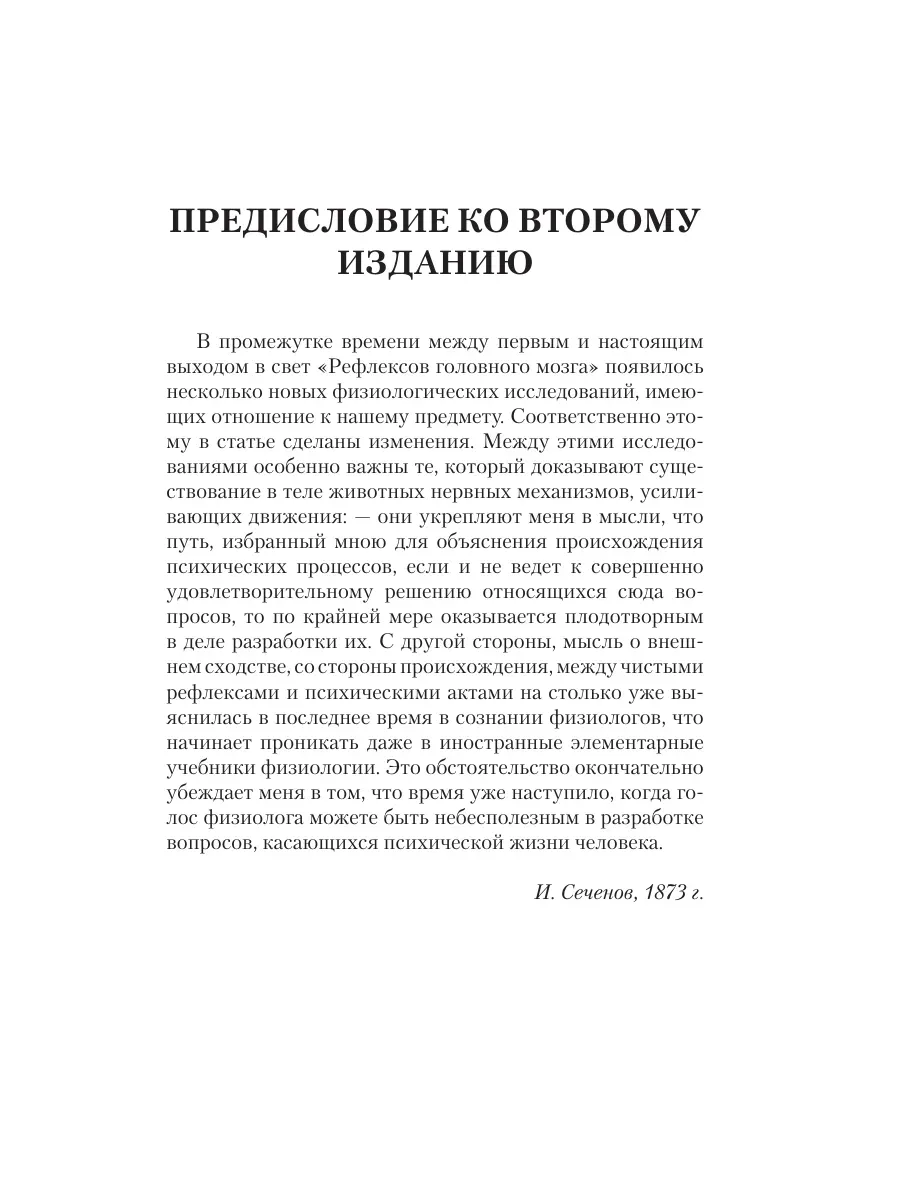 ПРЕДИСЛОВИЕ КО ВТОРОМУ ИЗДАНИЮ

В промежутке времени между первым и настоящим выходом в свет «Рефлексов головного мозга» появилось несколько новых физиологических исследований, имеющих отношение к нашему предмету. Соответственно этому в статье сделаны изменения. Между этими исследованиями особенно важны те, который доказывают существование в теле животных нервных механизмов, усиливающих движения: — они укрепляют меня в мысли, что путь, избранный мною для объяснения происхождения психических процессов, если и не ведет к совершенно удовлетворительному решению относящихся сюда вопросов, то по крайней мере оказывается плодотворным в деле разработки их. С другой стороны, мысль о внешнем сходстве, со стороны происхождения, между чистыми рефлексами и психическими актами на столько уже выяснилась в последнее время в сознании физиологов, что начинает проникать даже в иностранные элементарные учебники физиологии. Это обстоятельство окончательно убеждает меня в том, что время уже наступило, когда голос физиолога можете быть небесполезным в разработке вопросов, касающихся психической жизни человека.

И. Сеченов, 1873 г.